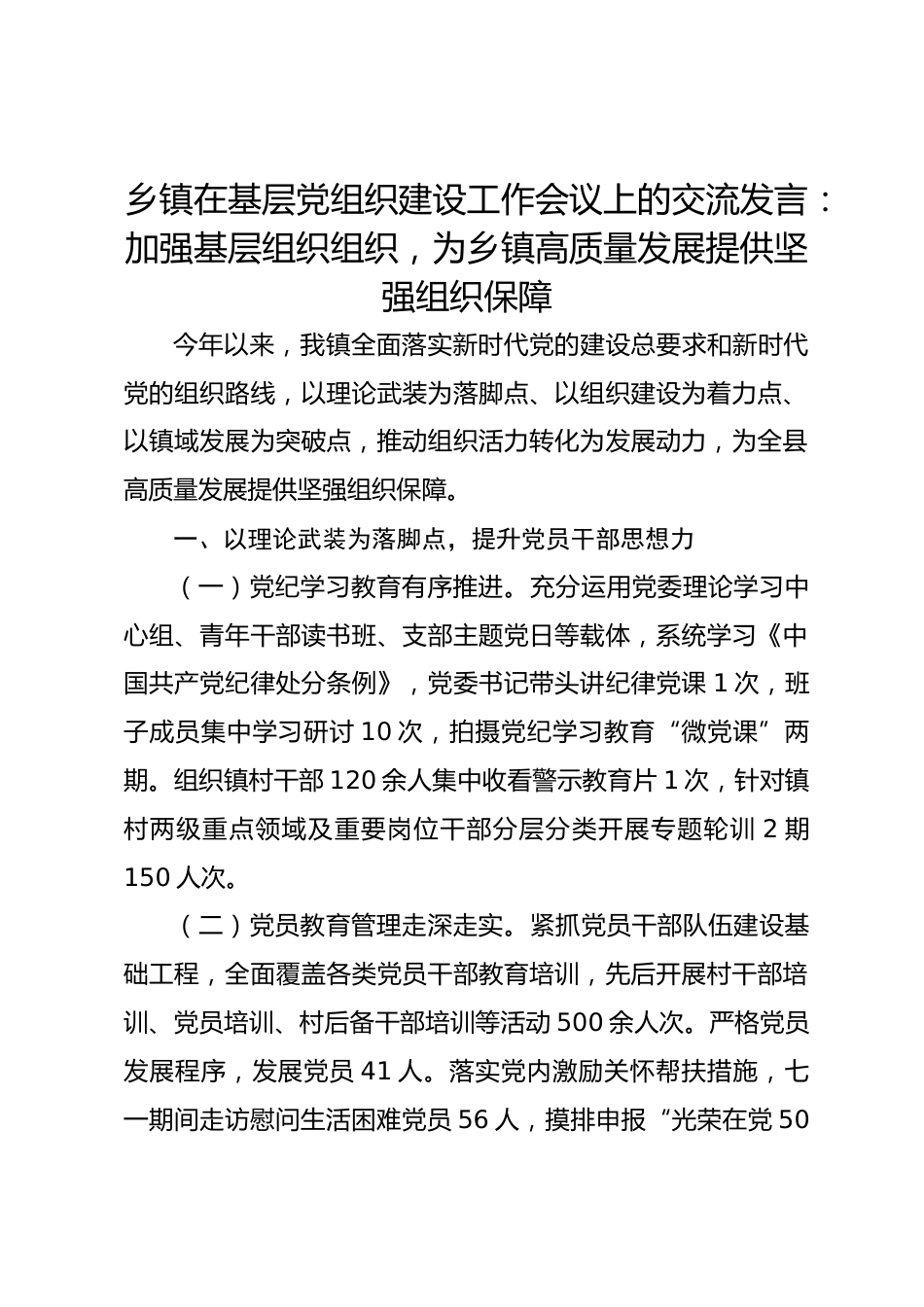 乡镇在基层党组织建设工作会议上的交流发言：加强基层组织组织，为乡镇高质量发展提供坚强组织保障

今年以来，我镇全面落实新时代党的建设总要求和新时代党的组织路线，以理论武装为落脚点、以组织建设为着力点、以镇域发展为突破点，推动组织活力转化为发展动力，为全县高质量发展提供坚强组织保障。

一、以理论武装为落脚点，提升党员干部思想力

（一）党纪学习教育有序推进。充分运用党委理论学习中心组、青年干部读书班、支部主题党日等载体，系统学习《中国共产党纪律处分条例》，党委书记带头讲纪律党课 1 次，班子成员集中学习研讨 10 次，拍摄党纪学习教育“微党课”两期。组织镇村干部 120 余人集中收看警示教育片 1 次，针对镇村两级重点领域及重要岗位干部分层分类开展专题轮训 2 期 150 人次。

（二）党员教育管理走深走实。紧抓党员干部队伍建设基础工程，全面覆盖各类党员干部教育培训，先后开展村干部培训、党员培训、村后备干部培训等活动 500 余人次。严格党员发展程序，发展党员 41 人。落实党内激励关怀帮扶措施，七一期间走访慰问生活困难党员 56 人，摸排申报“光荣在党 50